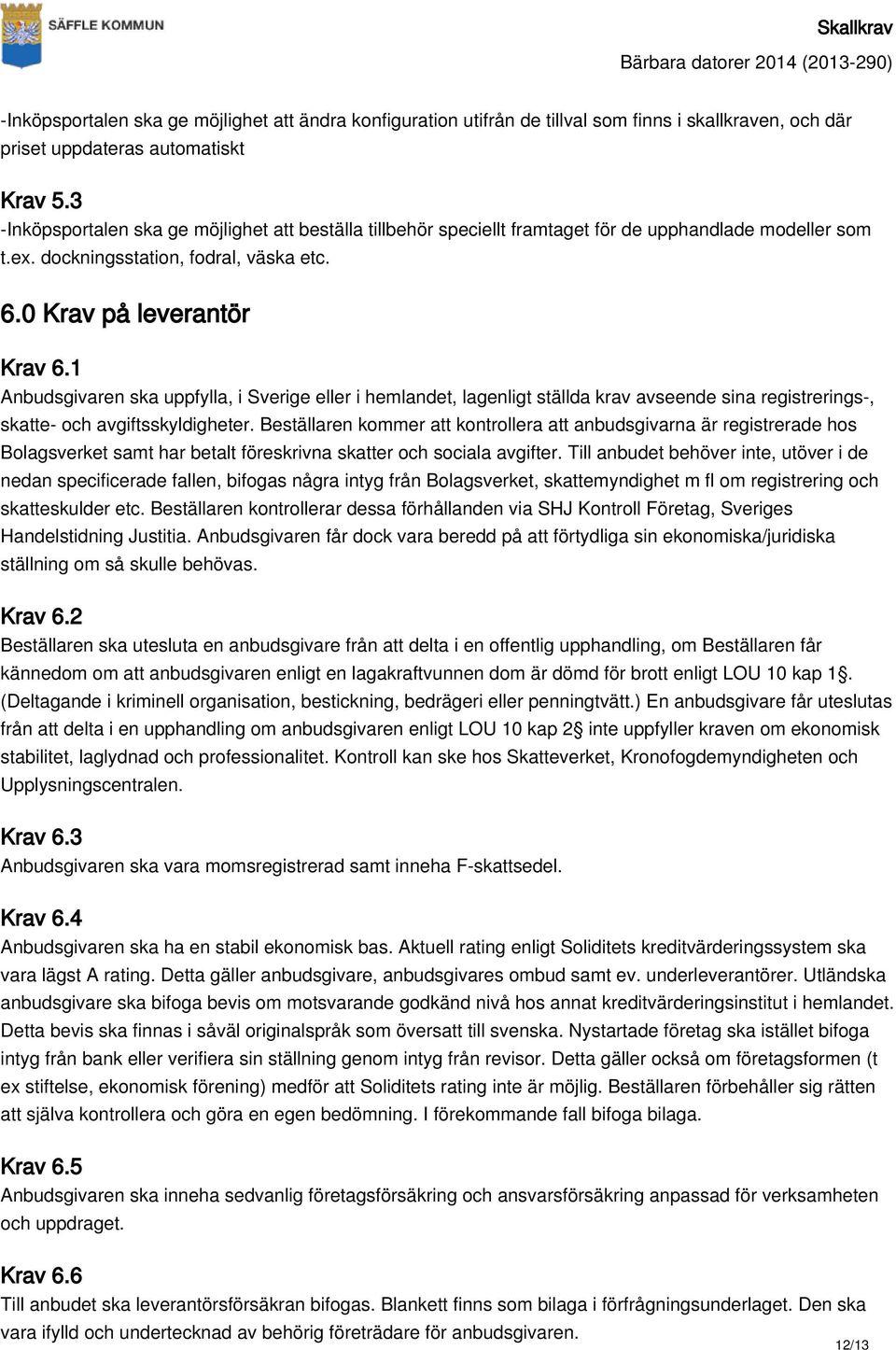 SÄFFLE KOMMUN

Skallkrav
Bärbara datorer 2014 (2013-290)

-Inköpsportalen ska ge möjlighet att ändra konfiguration utifrån de tillval som finns i skallkraven, och där priset uppdateras automatiskt

Krav 5.3
-Inköpsportalen ska ge möjlighet att beställa tillbehör speciellt framtaget för de upphandlade modeller som t.ex. dockningsstation, fodral, väska etc.

6.0 Krav på leverantör

Krav 6.1
Anbudsgivaren ska uppfylla, i Sverige eller i hemlandet, lagenligt ställda krav avseende sina registrerings-, skatte- och avgiftsskyldigheter. Beställaren kommer att kontrollera att anbudsgivarna är registrerade hos Bolagsverket samt har betalt föreskrivna skatter och sociala avgifter. Till anbudet behöver inte, utöver i de nedan specificerade fallen, bifogas några intyg från Bolagsverket, skattemyndighet m fl om registrering och skatteskulder etc. Beställaren kontrollerar dessa förhållanden via SHJ Kontroll Företag, Sveriges Handelstidning Justitia. Anbudsgivaren får dock vara beredd på att förtydliga sin ekonomiska/juridiska ställning om så skulle behövas.

Krav 6.2
Beställaren ska utesluta en anbudsgivare från att delta i en offentlig upphandling, om Beställaren får kännedom om att anbudsgivaren enligt en lagakraftvunnen dom är dömd för brott enligt LOU 10 kap 1§. (Deltagande i kriminell organisation, bestickning, bedrägeri eller penningtvätt.) En anbudsgivare får uteslutas från att delta i en upphandling om anbudsgivaren enligt LOU 10 kap 2§ inte uppfyller kraven om ekonomisk stabilitet, laglydnad och professionalitet. Kontroll kan ske hos Skatteverket, Kronofogdemyndigheten och Upplysningscentralen.

Krav 6.3
Anbudsgivaren ska vara momsregistrerad samt inneha F-skattsedel.

Krav 6.4
Anbudsgivaren ska ha en stabil ekonomisk bas. Aktuell rating enligt Soliditets kreditvärderingssystem ska vara lägst A rating. Detta gäller anbudsgivare, anbudsgivares ombud samt ev. underleverantörer. Utländska anbudsgivare ska bifoga bevis om motsvarande godkänd nivå hos annat kreditvärderingsinstitut i hemlandet. Detta bevis ska finnas i såväl originalspråk som översatt till svenska. Nystartade företag ska istället bifoga intyg från bank eller verifiera sin ställning genom intyg från revisor. Detta gäller också om företagsformen (t ex stiftelse, ekonomisk förening) medför att Soliditets rating inte är möjlig. Beställaren förbehåller sig rätten att själva kontrollera och göra en egen bedömning. I förekommande fall bifoga bilaga.

Krav 6.5
Anbudsgivaren ska inneha sedvanlig företagsförsäkring och ansvarsförsäkring anpassad för verksamheten och uppdraget.

Krav 6.6
Till anbudet ska leverantörsförsäkran bifogas. Blankett finns som bilaga i förfrågningsunderlaget. Den ska vara ifylld och undertecknad av behörig företrädare för anbudsgivaren.

12/13